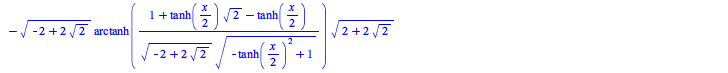 $-\sqrt{-2+2\sqrt{2}}\ \operatorname{arctanh}\left(\frac{1+\tanh\left(\frac{x}{2}\right)\sqrt{2}-\tanh\left(\frac{x}{2}\right)}{\sqrt{-2+2\sqrt{2}}\ \sqrt{-\tanh\left(\frac{x}{2}\right)^{2}+1}}\right)\sqrt{2+2\sqrt{2}}$